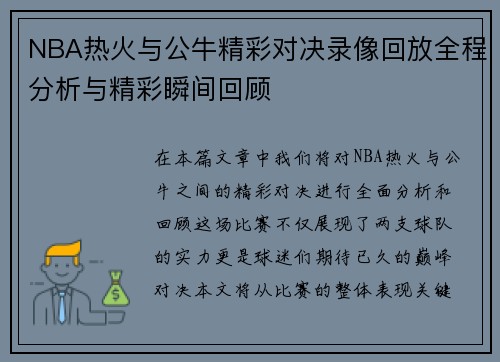 NBA热火与公牛精彩对决录像回放全程分析与精彩瞬间回顾

在本篇文章中我们将对NBA热火与公牛之间的精彩对决进行全面分析和回顾这场比赛不仅展现了两支球队的实力更是球迷们期待已久的巅峰对决本文将从比赛的整体表现关键

$